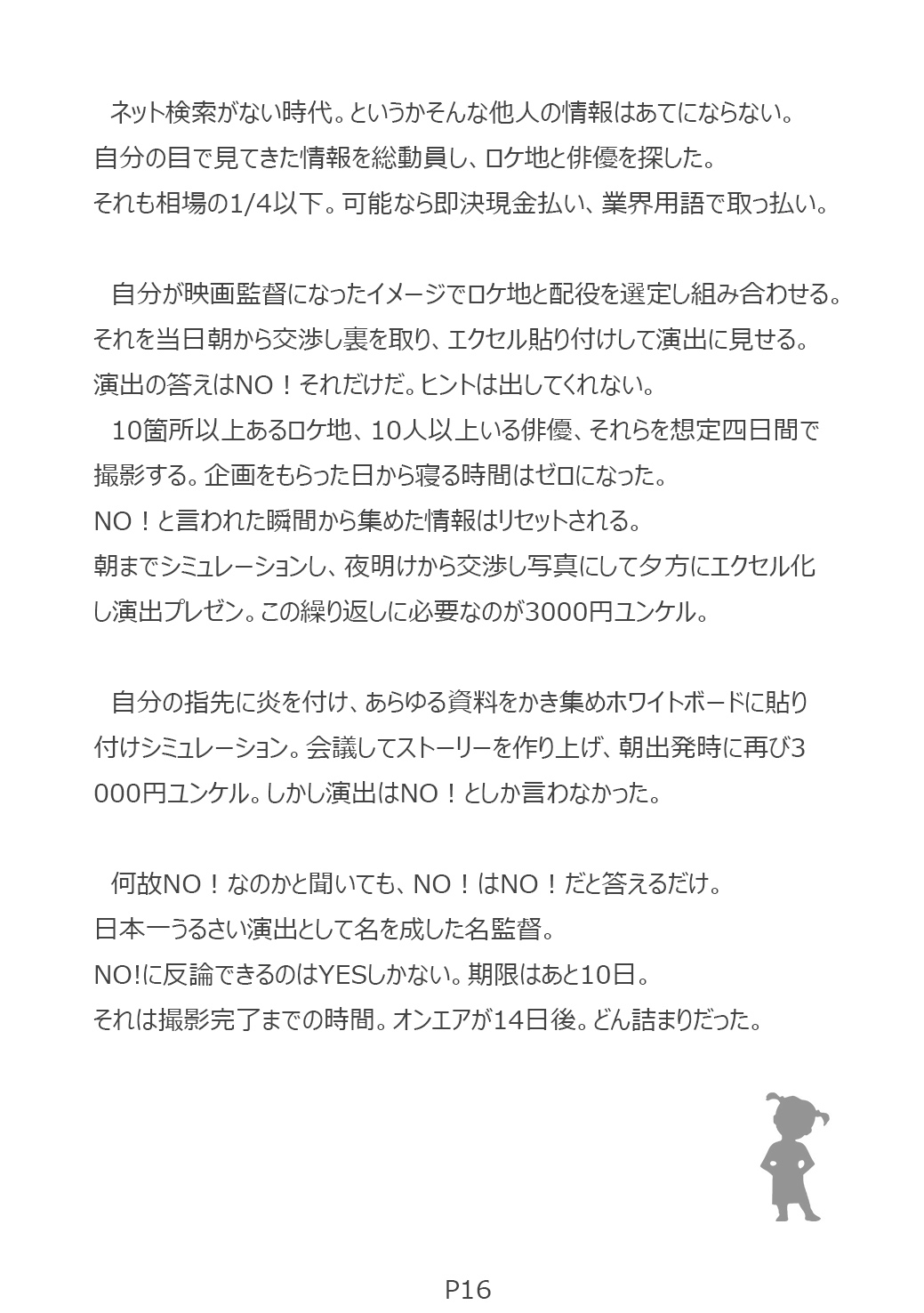 ネット検索がない時代。というかそんな他人の情報はあてにならない。
自分の目で見てきた情報を総動員し、ロケ地と俳優を探した。
それも相場の1/4以下。可能なら即決現金払い、業界用語で取っ払い。

自分が映画監督になったイメージでロケ地と配役を選定し組み合わせる。
それを当日朝から交渉し裏を取り、エクセル貼り付けして演出に見せる。
演出の答えはNO！それだけだ。ヒントは出してくれない。
10箇所以上あるロケ地、10人以上いる俳優、それらを想定四日間で撮影する。企画をもらった日から寝る時間はゼロになった。
NO！と言われた瞬間から集めた情報はリセットされる。
朝までシミュレーションし、夜明けから交渉し写真にして夕方にエクセル化し演出プレゼン。この繰り返しに必要なのが3000円ユンケル。

自分の指先に炎を付け、あらゆる資料をかき集めホワイトボードに貼り付けシミュレーション。会議してストーリーを作り上げ、朝出発時に再び3000円ユンケル。しかし演出はNO！としか言わなかった。

何故NO！なのかと聞いても、NO！はNO！だと答えるだけ。
日本一うるさい演出として名を成した名監督。
NO!に反論できるのはYESしかない。期限はあと10日。
それは撮影完了までの時間。オンエアが14日後。どん詰まりだった。

P16